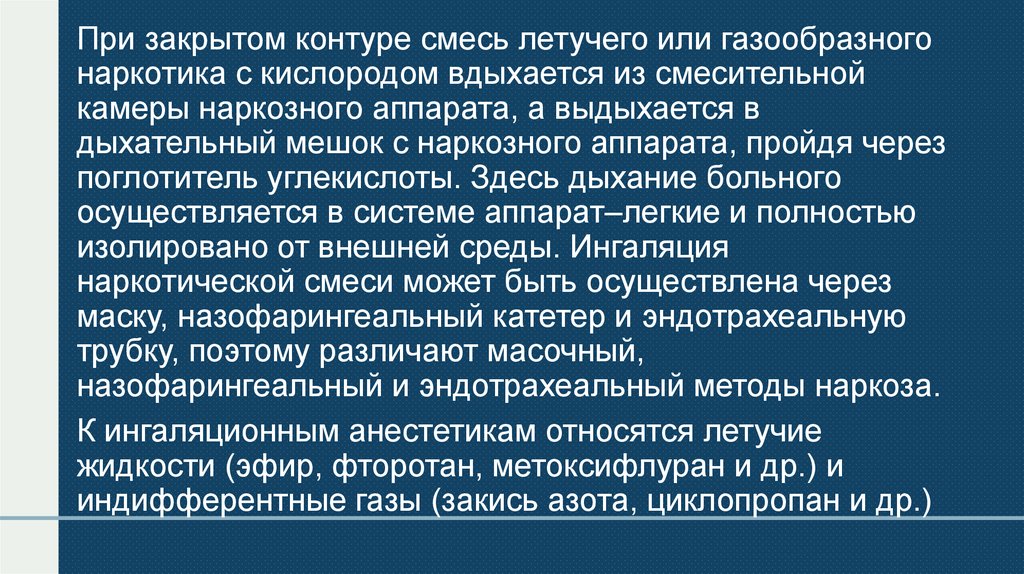 При закрытом контуре смесь летучего или газообразного наркотика с кислородом вдыхается из смесительной камеры наркозного аппарата, а выдыхается в дыхательный мешок с наркозного аппарата, пройдя через поглотитель углекислоты. Здесь дыхание больного осуществляется в системе аппарат–легкие и полностью изолировано от внешней среды. Ингаляция наркотической смеси может быть осуществлена через маску, назофарингеальный катетер и эндотрахеальную трубку, поэтому различают масочный, назофарингеальный и эндотрахеальный методы наркоза.

К ингаляционным анестетикам относятся летучие жидкости (эфир, фторотан, метоксифлуран и др.) и индифферентные газы (закись азота, циклопропан и др.)